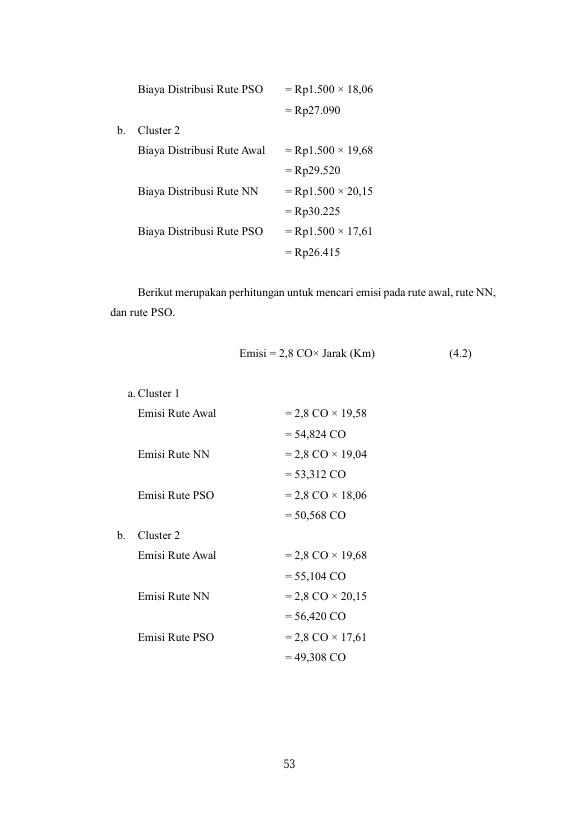 Biaya Distribusi Rute PSO = Rp1.500 × 18,06
= Rp27.090

b. Cluster 2
Biaya Distribusi Rute Awal = Rp1.500 × 19,68
= Rp29.520
Biaya Distribusi Rute NN = Rp1.500 × 20,15
= Rp30.225
Biaya Distribusi Rute PSO = Rp1.500 × 17,61
= Rp26.415

Berikut merupakan perhitungan untuk mencari emisi pada rute awal, rute NN, dan rute PSO.

Emisi = 2,8 CO× Jarak (Km) (4.2)

a. Cluster 1
Emisi Rute Awal = 2,8 CO × 19,58
= 54,824 CO
Emisi Rute NN = 2,8 CO × 19,04
= 53,312 CO
Emisi Rute PSO = 2,8 CO × 18,06
= 50,568 CO

b. Cluster 2
Emisi Rute Awal = 2,8 CO × 19,68
= 55,104 CO
Emisi Rute NN = 2,8 CO × 20,15
= 56,420 CO
Emisi Rute PSO = 2,8 CO × 17,61
= 49,308 CO

53